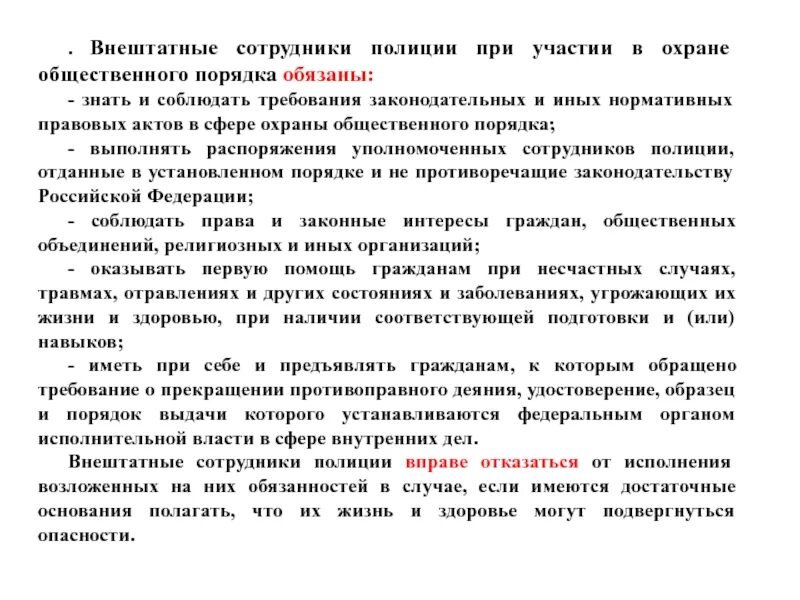 . Внештатные сотрудники полиции при участии в охране общественного порядка обязаны:

- знать и соблюдать требования законодательных и иных нормативных правовых актов в сфере охраны общественного порядка;

- выполнять распоряжения уполномоченных сотрудников полиции, отданные в установленном порядке и не противоречащие законодательству Российской Федерации;

- соблюдать права и законные интересы граждан, общественных объединений, религиозных и иных организаций;

- оказывать первую помощь гражданам при несчастных случаях, травмах, отравлениях и других состояниях и заболеваниях, угрожающих их жизни и здоровью, при наличии соответствующей подготовки и (или) навыков;

- иметь при себе и предъявлять гражданам, к которым обращено требование о прекращении противоправного деяния, удостоверение, образец и порядок выдачи которого устанавливаются федеральным органом исполнительной власти в сфере внутренних дел.

Внештатные сотрудники полиции вправе отказаться от исполнения возложенных на них обязанностей в случае, если имеются достаточные основания полагать, что их жизнь и здоровье могут подвергнуться опасности.